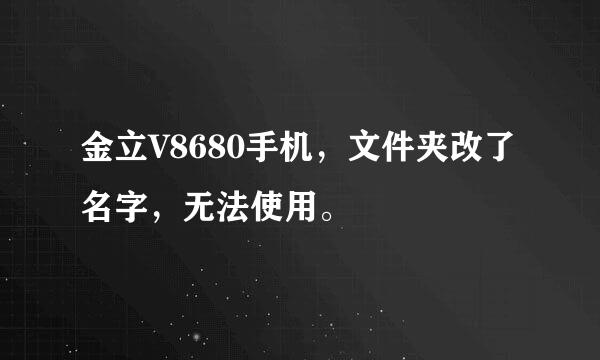 金立V8680手机，文件夹改了名字，无法使用。